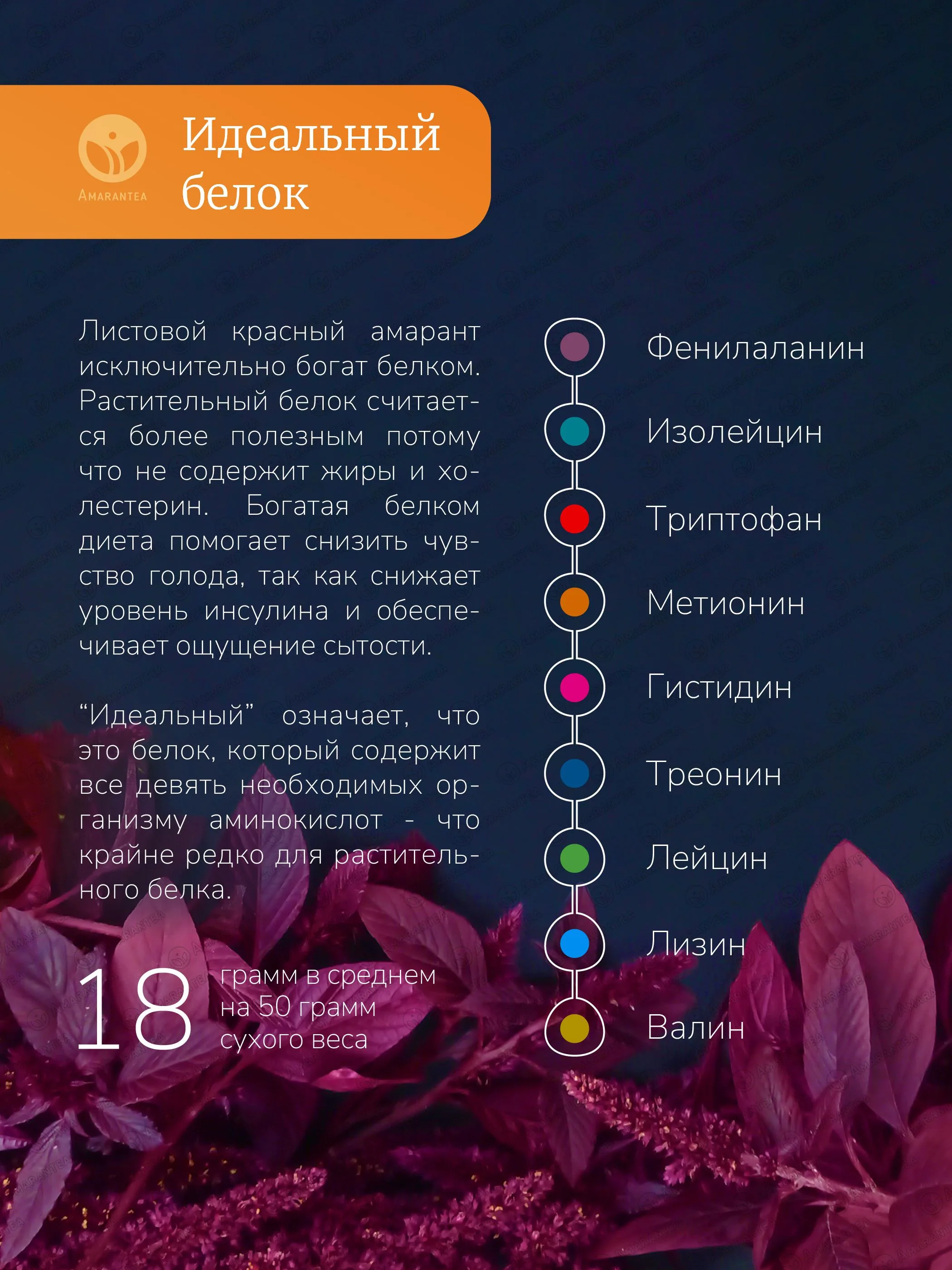 AMARANTEA

Идеальный белок

Листовой красный амарант исключительно богат белком. Растительный белок считается более полезным потому что не содержит жиры и холестерин. Богатая белком диета помогает снизить чувство голода, так как снижает уровень инсулина и обеспечивает ощущение сытости.

"Идеальный" означает, что это белок, который содержит все девять необходимых организму аминокислот - что крайне редко для растительного белка.

18 грамм в среднем на 50 грамм сухого веса

Фенилаланин
Изолейцин
Триптофан
Метионин
Гистидин
Треонин
Лейцин
Лизин
Валин

AMARANTEA